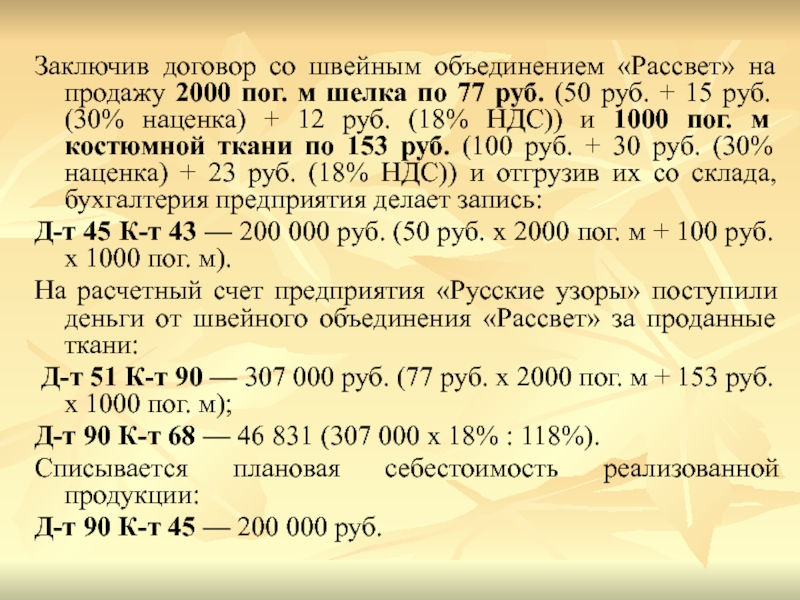 Заключив договор со швейным объединением «Рассвет» на продажу 2000 пог. м шелка по 77 руб. (50 руб. + 15 руб. (30% наценка) + 12 руб. (18% НДС)) и 1000 пог. м костюмной ткани по 153 руб. (100 руб. + 30 руб. (30% наценка) + 23 руб. (18% НДС)) и отгрузив их со склада, бухгалтерия предприятия делает запись:

Д-т 45 К-т 43 — 200 000 руб. (50 руб. х 2000 пог. м + 100 руб. х 1000 пог. м).

На расчетный счет предприятия «Русские узоры» поступили деньги от швейного объединения «Рассвет» за проданные ткани:

Д-т 51 К-т 90 — 307 000 руб. (77 руб. х 2000 пог. м + 153 руб. х 1000 пог. м);

Д-т 90 К-т 68 — 46 831 (307 000 х 18% : 118%).

Списывается плановая себестоимость реализованной продукции:

Д-т 90 К-т 45 — 200 000 руб.